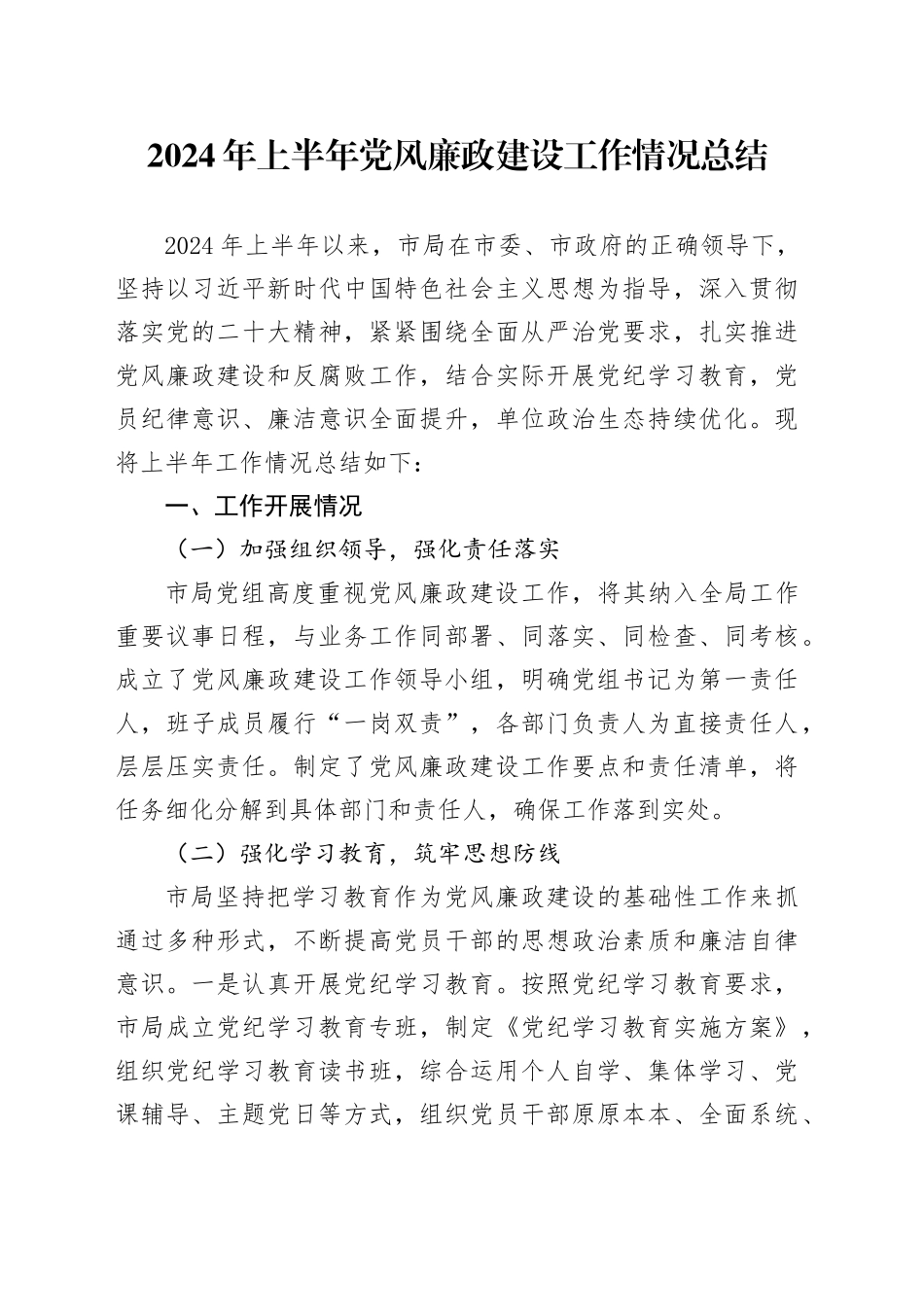 2024年上半年党风廉政建设工作情况总结

2024年上半年以来，市局在市委、市政府的正确领导下，坚持以习近平新时代中国特色社会主义思想为指导，深入贯彻落实党的二十大精神，紧紧围绕全面从严治党要求，扎实推进党风廉政建设和反腐败工作，结合实际开展党纪学习教育，党员纪律意识、廉洁意识全面提升，单位政治生态持续优化。现将上半年工作情况总结如下：

一、工作开展情况

（一）加强组织领导，强化责任落实

市局党组高度重视党风廉政建设工作，将其纳入全局工作重要议事日程，与业务工作同部署、同落实、同检查、同考核。成立了党风廉政建设工作领导小组，明确党组书记为第一责任人，班子成员履行“一岗双责”，各部门负责人为直接责任人，层层压实责任。制定了党风廉政建设工作要点和责任清单，将任务细化分解到具体部门和责任人，确保工作落到实处。

（二）强化学习教育，筑牢思想防线

市局坚持把学习教育作为党风廉政建设的基础性工作来抓通过多种形式，不断提高党员干部的思想政治素质和廉洁自律意识。一是认真开展党纪学习教育。按照党纪学习教育要求，市局成立党纪学习教育专班，制定《党纪学习教育实施方案》，组织党纪学习教育读书班，综合运用个人自学、集体学习、党课辅导、主题党日等方式，组织党员干部原原本本、全面系统、